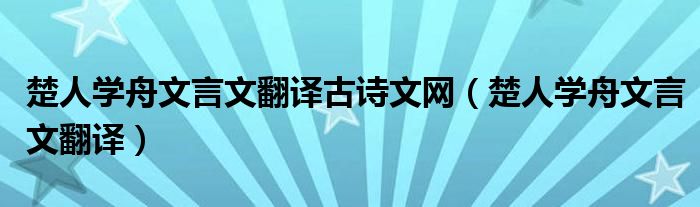 楚人学舟文言文翻译古诗文网（楚人学舟文言文翻译）